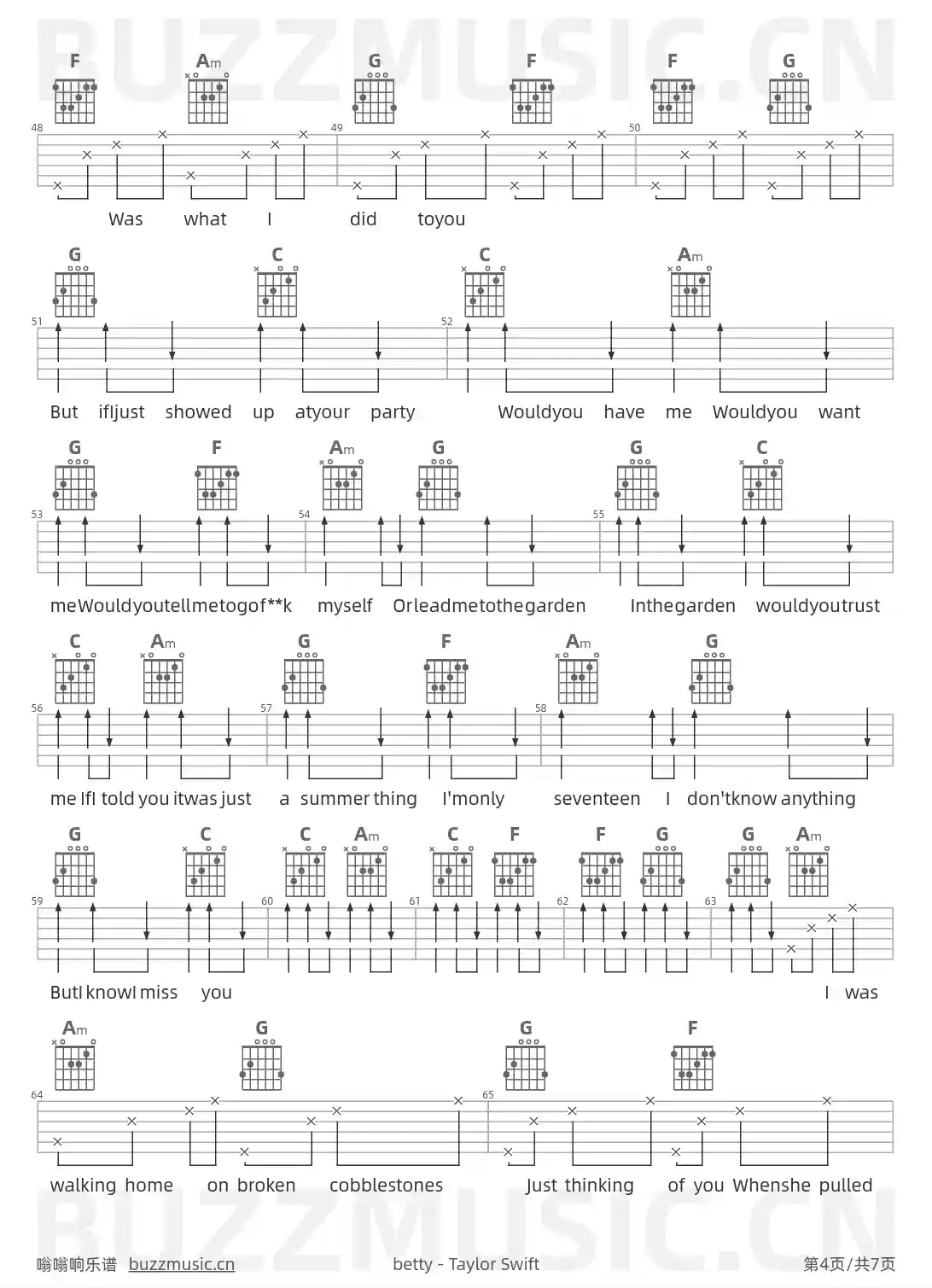 F Am G F F G

48 49 50

Was what I did toyou

G C C Am

51 52

But ifIjust showed up atyour party Wouldyou have me Wouldyou want

G F Am G G C

53 54 55

meWouldyoutellmetogof**k myself Orleadmetothegarden Inthegarden wouldyoutrust

C Am G F Am G

56 57 58

me IfI told you itwas just a summer thing I'monly seventeen I don'tknow anything

G C C Am C F F G G Am

59 60 61 62 63

ButI knowI miss you I was

Am G G F

64 65

walking home on broken cobblestones Just thinking of you Whenshe pulled

嗡嗡响乐谱 buzzmusic.cn betty - Taylor Swift 第4页/共7页

BUZZMUSIC.CN